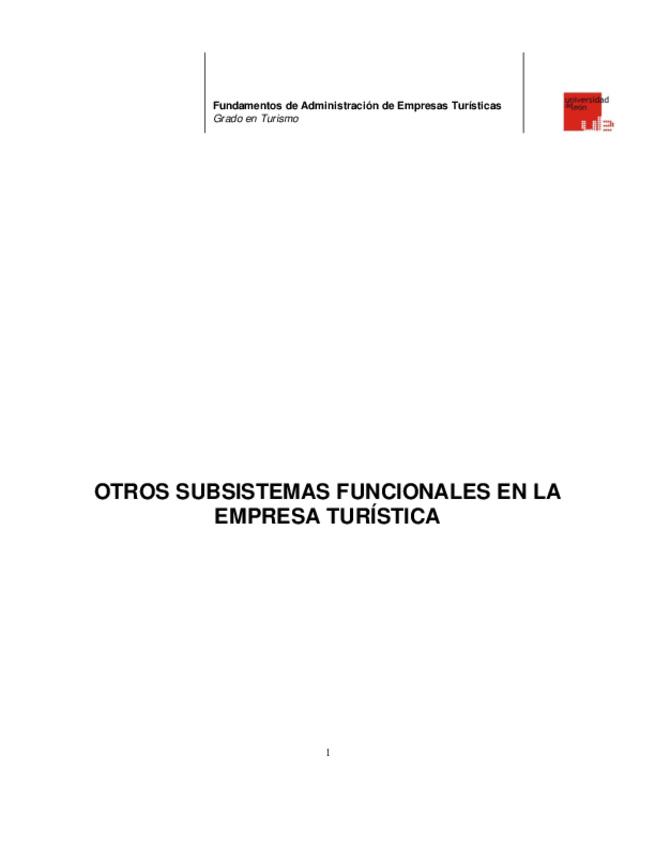 Fundamentos de Administración de Empresas Turísticas
Grado en Turismo

universidad de león

OTROS SUBSISTEMAS FUNCIONALES EN LA EMPRESA TURÍSTICA

1